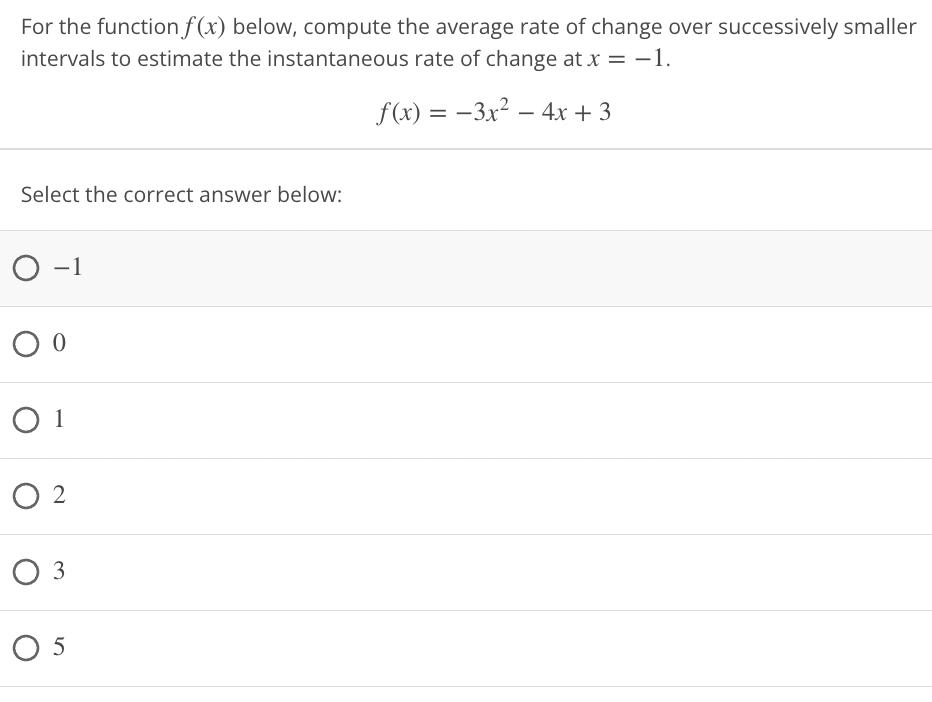 For the function $f(x)$ below, compute the average rate of change over successively smaller intervals to estimate the instantaneous rate of change at $x = -1$.

$f(x) = -3x^2 - 4x + 3$

Select the correct answer below:

$-1$

$0$

$1$

$2$

$3$

$5$